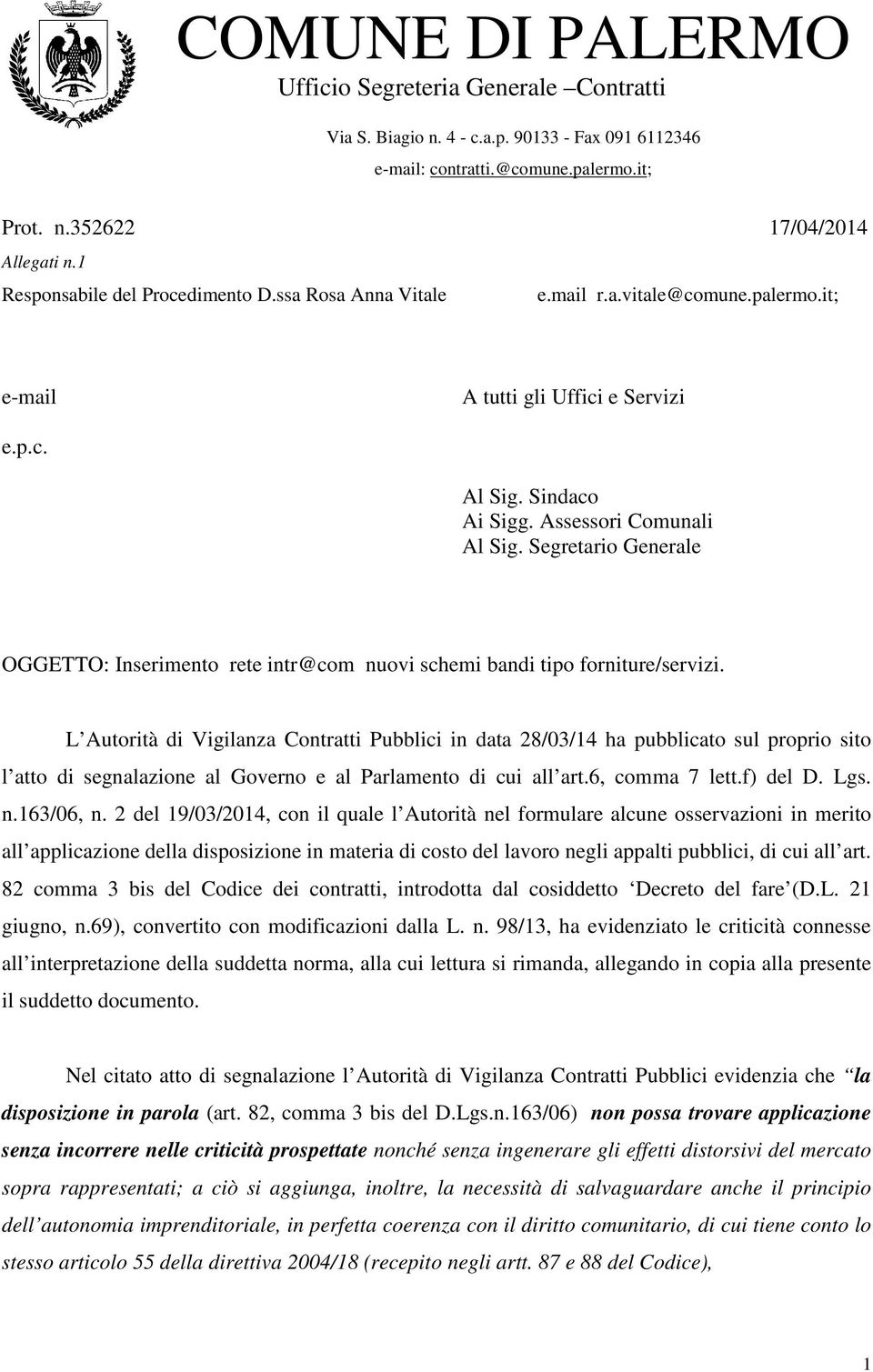 COMUNE DI PALERMO
Ufficio Segreteria Generale –Contratti
Via S. Biagio n. 4 - c.a.p. 90133 - Fax 091 6112346
e-mail: contratti.@comune.palermo.it;

Prot. n.352622 17/04/2014
Allegati n.1
Responsabile del Procedimento D.ssa Rosa Anna Vitale e.mail r.a.vitale@comune.palermo.it;

e-mail A tutti gli Uffici e Servizi
e.p.c.
Al Sig. Sindaco
Ai Sigg. Assessori Comunali
Al Sig. Segretario Generale

OGGETTO: Inserimento rete intr@com nuovi schemi bandi tipo forniture/servizi.

L Autorità di Vigilanza Contratti Pubblici in data 28/03/14 ha pubblicato sul proprio sito l atto di segnalazione al Governo e al Parlamento di cui all art.6, comma 7 lett.f) del D. Lgs. n.163/06, n. 2 del 19/03/2014, con il quale l Autorità nel formulare alcune osservazioni in merito all applicazione della disposizione in materia di costo del lavoro negli appalti pubblici, di cui all art. 82 comma 3 bis del Codice dei contratti, introdotta dal cosiddetto Decreto del fare (D.L. 21 giugno, n.69), convertito con modificazioni dalla L. n. 98/13, ha evidenziato le criticità connesse all interpretazione della suddetta norma, alla cui lettura si rimanda, allegando in copia alla presente il suddetto documento.

Nel citato atto di segnalazione l Autorità di Vigilanza Contratti Pubblici evidenzia che la disposizione in parola (art. 82, comma 3 bis del D.Lgs.n.163/06) non possa trovare applicazione senza incorrere nelle criticità prospettate nonché senza ingenerare gli effetti distorsivi del mercato sopra rappresentati; a ciò si aggiunga, inoltre, la necessità di salvaguardare anche il principio dell autonomia imprenditoriale, in perfetta coerenza con il diritto comunitario, di cui tiene conto lo stesso articolo 55 della direttiva 2004/18 (recepito negli artt. 87 e 88 del Codice),

1